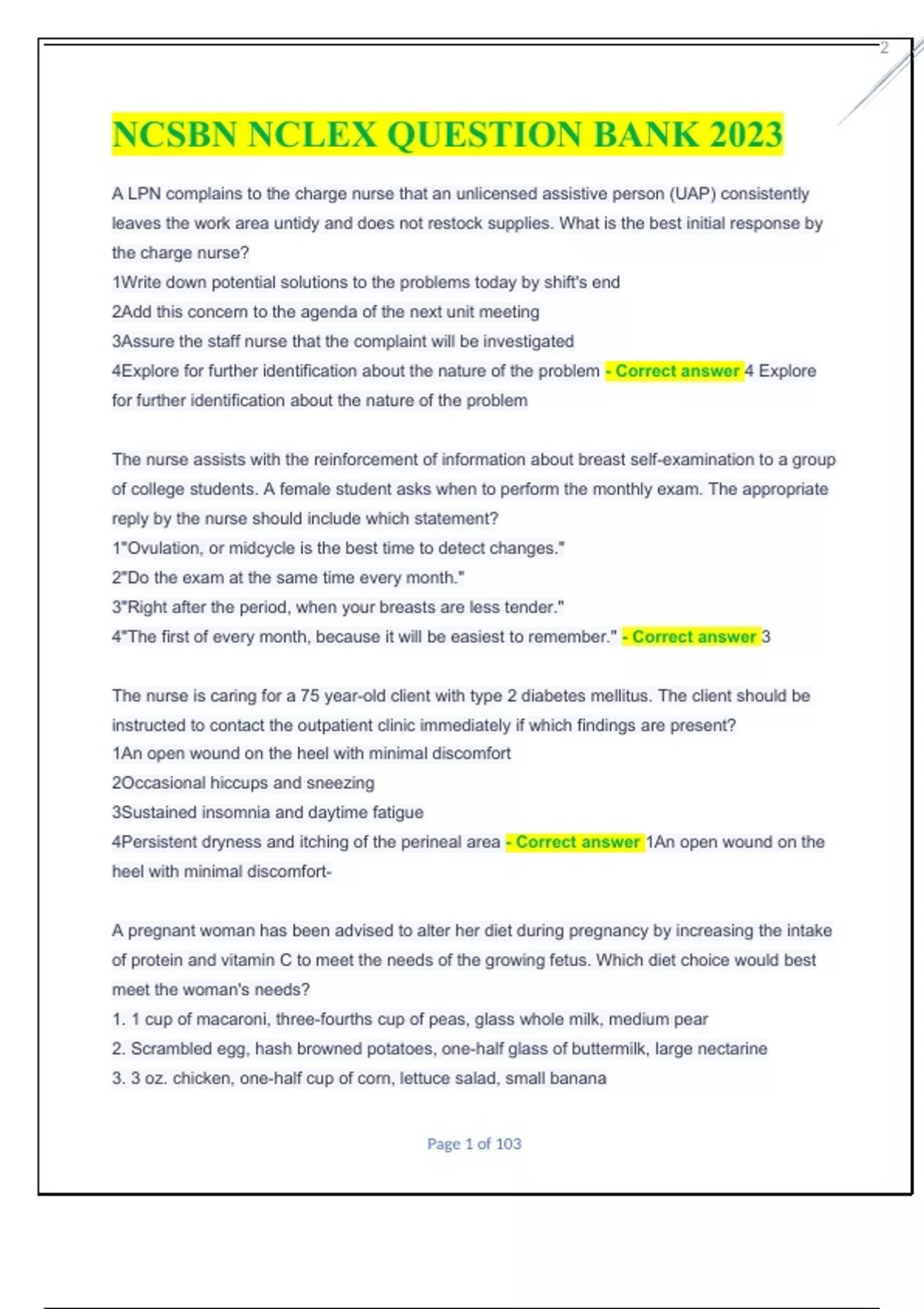 2

NCSBN NCLEX QUESTION BANK 2023

A LPN complains to the charge nurse that an unlicensed assistive person (UAP) consistently leaves the work area untidy and does not restock supplies. What is the best initial response by the charge nurse?
1Write down potential solutions to the problems today by shift's end
2Add this concern to the agenda of the next unit meeting
3Assure the staff nurse that the complaint will be investigated
4Explore for further identification about the nature of the problem - Correct answer 4 Explore for further identification about the nature of the problem

The nurse assists with the reinforcement of information about breast self-examination to a group of college students. A female student asks when to perform the monthly exam. The appropriate reply by the nurse should include which statement?
1"Ovulation, or midcycle is the best time to detect changes."
2"Do the exam at the same time every month."
3"Right after the period, when your breasts are less tender."
4"The first of every month, because it will be easiest to remember." - Correct answer 3

The nurse is caring for a 75 year-old client with type 2 diabetes mellitus. The client should be instructed to contact the outpatient clinic immediately if which findings are present?
1An open wound on the heel with minimal discomfort
2Occasional hiccups and sneezing
3Sustained insomnia and daytime fatigue
4Persistent dryness and itching of the perineal area - Correct answer 1An open wound on the heel with minimal discomfort-

A pregnant woman has been advised to alter her diet during pregnancy by increasing the intake of protein and vitamin C to meet the needs of the growing fetus. Which diet choice would best meet the woman's needs?
1. 1 cup of macaroni, three-fourths cup of peas, glass whole milk, medium pear
2. Scrambled egg, hash browned potatoes, one-half glass of buttermilk, large nectarine
3. 3 oz. chicken, one-half cup of corn, lettuce salad, small banana

Page 1 of 103